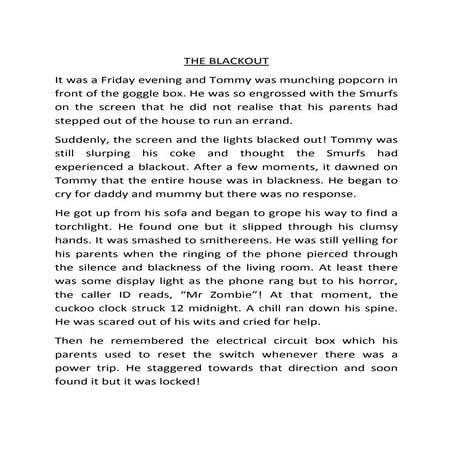 THE BLACKOUT

It was a Friday evening and Tommy was munching popcorn in front of the goggle box. He was so engrossed with the Smurfs on the screen that he did not realise that his parents had stepped out of the house to run an errand.

Suddenly, the screen and the lights blacked out! Tommy was still slurping his coke and thought the Smurfs had experienced a blackout. After a few moments, it dawned on Tommy that the entire house was in blackness. He began to cry for daddy and mummy but there was no response.

He got up from his sofa and began to grope his way to find a torchlight. He found one but it slipped through his clumsy hands. It was smashed to smithereens. He was still yelling for his parents when the ringing of the phone pierced through the silence and blackness of the living room. At least there was some display light as the phone rang but to his horror, the caller ID reads, "Mr Zombie"! At that moment, the cuckoo clock struck 12 midnight. A chill ran down his spine. He was scared out of his wits and cried for help.

Then he remembered the electrical circuit box which his parents used to reset the switch whenever there was a power trip. He staggered towards that direction and soon found it but it was locked!